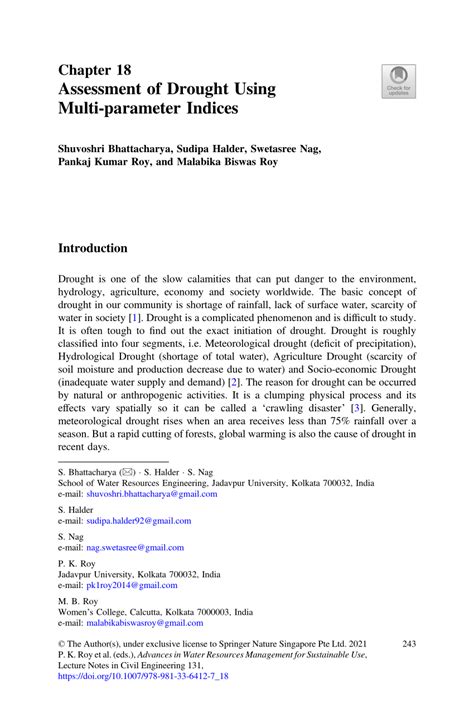 Chapter 18
Assessment of Drought Using Multi-parameter Indices

Check for updates

Shuvoshri Bhattacharya, Sudipa Halder, Swetasree Nag, Pankaj Kumar Roy, and Malabika Biswas Roy

Introduction

Drought is one of the slow calamities that can put danger to the environment, hydrology, agriculture, economy and society worldwide. The basic concept of drought in our community is shortage of rainfall, lack of surface water, scarcity of water in society [1]. Drought is a complicated phenomenon and is difficult to study. It is often tough to find out the exact initiation of drought. Drought is roughly classified into four segments, i.e. Meteorological drought (deficit of precipitation), Hydrological Drought (shortage of total water), Agriculture Drought (scarcity of soil moisture and production decrease due to water) and Socio-economic Drought (inadequate water supply and demand) [2]. The reason for drought can be occurred by natural or anthropogenic activities. It is a clumping physical process and its effects vary spatially so it can be called a 'crawling disaster' [3]. Generally, meteorological drought rises when an area receives less than 75% rainfall over a season. But a rapid cutting of forests, global warming is also the cause of drought in recent days.

S. Bhattacharya (✉) · S. Halder · S. Nag
School of Water Resources Engineering, Jadavpur University, Kolkata 700032, India
e-mail: shuvoshri.bhattacharya@gmail.com

S. Halder
e-mail: sudipa.halder92@gmail.com

S. Nag
e-mail: nag.swetasree@gmail.com

P. K. Roy
Jadavpur University, Kolkata 700032, India
e-mail: pk1roy2014@gmail.com

M. B. Roy
Women's College, Calcutta, Kolkata 7000003, India
e-mail: malabikabiswasroy@gmail.com

© The Author(s), under exclusive license to Springer Nature Singapore Pte Ltd. 2021
P. K. Roy et al. (eds.), Advances in Water Resources Management for Sustainable Use, Lecture Notes in Civil Engineering 131,
https://doi.org/10.1007/978-981-33-6412-7_18

243